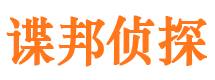 谍邦侦探